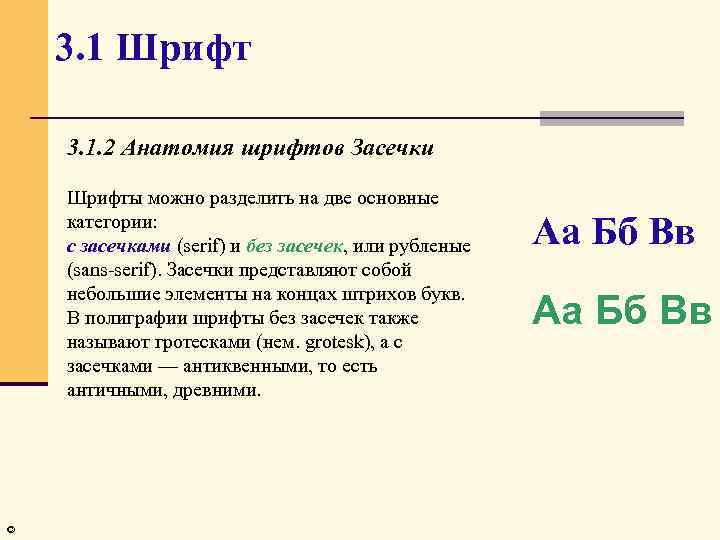 3.1 Шрифт

3.1.2 Анатомия шрифтов Засечки

Шрифты можно разделить на две основные категории: с засечками (serif) и без засечек, или рубленые (sans-serif). Засечки представляют собой небольшие элементы на концах штрихов букв. В полиграфии шрифты без засечек также называют гротесками (нем. grotesk), а с засечками — антиквенными, то есть античными, древними.

Аа Бб Вв

Аа Бб Вв